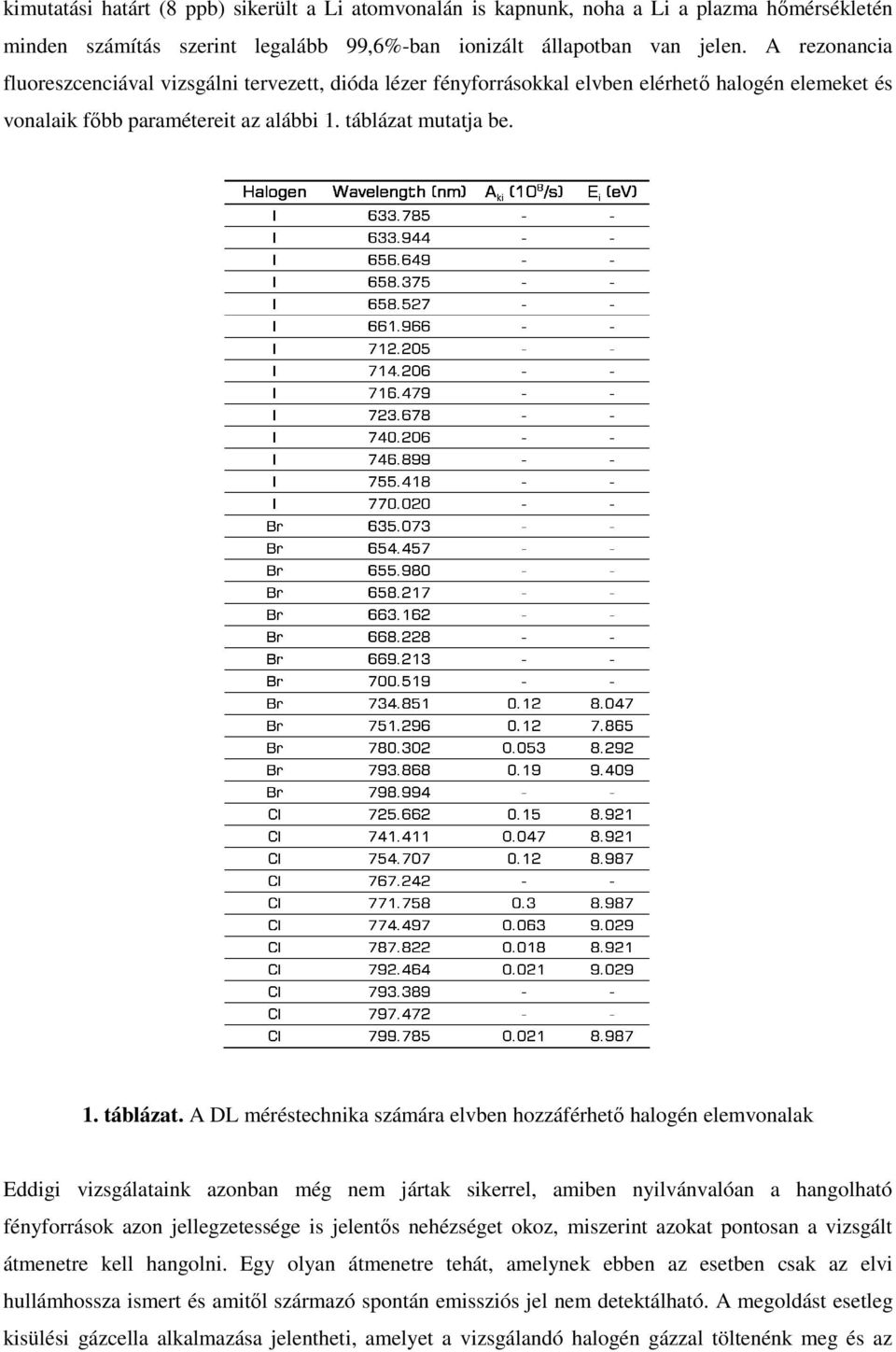 kimutatási határt (8 ppb) sikerült a Li atomvonalán is kapnunk, noha a Li a plazma hőmérsékletén minden számítás szerint legalább 99,6%-ban ionizált állapotban van jelen. A rezonancia fluoreszcenciával vizsgálni tervezett, dióda lézer fényforrásokkal elvben elérhető halogén elemeket és vonalaik főbb paramétereit az alábbi 1. táblázat mutatja be.

| Halogen | Wavelength (nm) | $A_{ki}$ ($10^8$/s) | $E_i$ (eV) |
|---|---|---|---|
| I | 633.785 | - | - |
| I | 633.944 | - | - |
| I | 656.649 | - | - |
| I | 658.375 | - | - |
| I | 658.527 | - | - |
| I | 661.966 | - | - |
| I | 712.205 | - | - |
| I | 714.206 | - | - |
| I | 716.479 | - | - |
| I | 723.678 | - | - |
| I | 740.206 | - | - |
| I | 746.899 | - | - |
| I | 755.418 | - | - |
| I | 770.020 | - | - |
| Br | 635.073 | - | - |
| Br | 654.457 | - | - |
| Br | 655.980 | - | - |
| Br | 658.217 | - | - |
| Br | 663.162 | - | - |
| Br | 668.228 | - | - |
| Br | 669.213 | - | - |
| Br | 700.519 | - | - |
| Br | 734.851 | 0.12 | 8.047 |
| Br | 751.296 | 0.12 | 7.865 |
| Br | 780.302 | 0.053 | 8.292 |
| Br | 793.868 | 0.19 | 9.409 |
| Br | 798.994 | - | - |
| Cl | 725.662 | 0.15 | 8.921 |
| Cl | 741.411 | 0.047 | 8.921 |
| Cl | 754.707 | 0.12 | 8.987 |
| Cl | 767.242 | - | - |
| Cl | 771.758 | 0.3 | 8.987 |
| Cl | 774.497 | 0.063 | 9.029 |
| Cl | 787.822 | 0.018 | 8.921 |
| Cl | 792.464 | 0.021 | 9.029 |
| Cl | 793.389 | - | - |
| Cl | 797.472 | - | - |
| Cl | 799.785 | 0.021 | 8.987 |

1. táblázat. A DL méréstechnika számára elvben hozzáférhető halogén elemvonalak

Eddigi vizsgálataink azonban még nem jártak sikerrel, amiben nyilvánvalóan a hangolható fényforrások azon jellegzetessége is jelentős nehézséget okoz, miszerint azokat pontosan a vizsgált átmenetre kell hangolni. Egy olyan átmenetre tehát, amelynek ebben az esetben csak az elvi hullámhossza ismert és amitől származó spontán emissziós jel nem detektálható. A megoldást esetleg kisülési gázcella alkalmazása jelentheti, amelyet a vizsgálandó halogén gázzal töltenénk meg és az